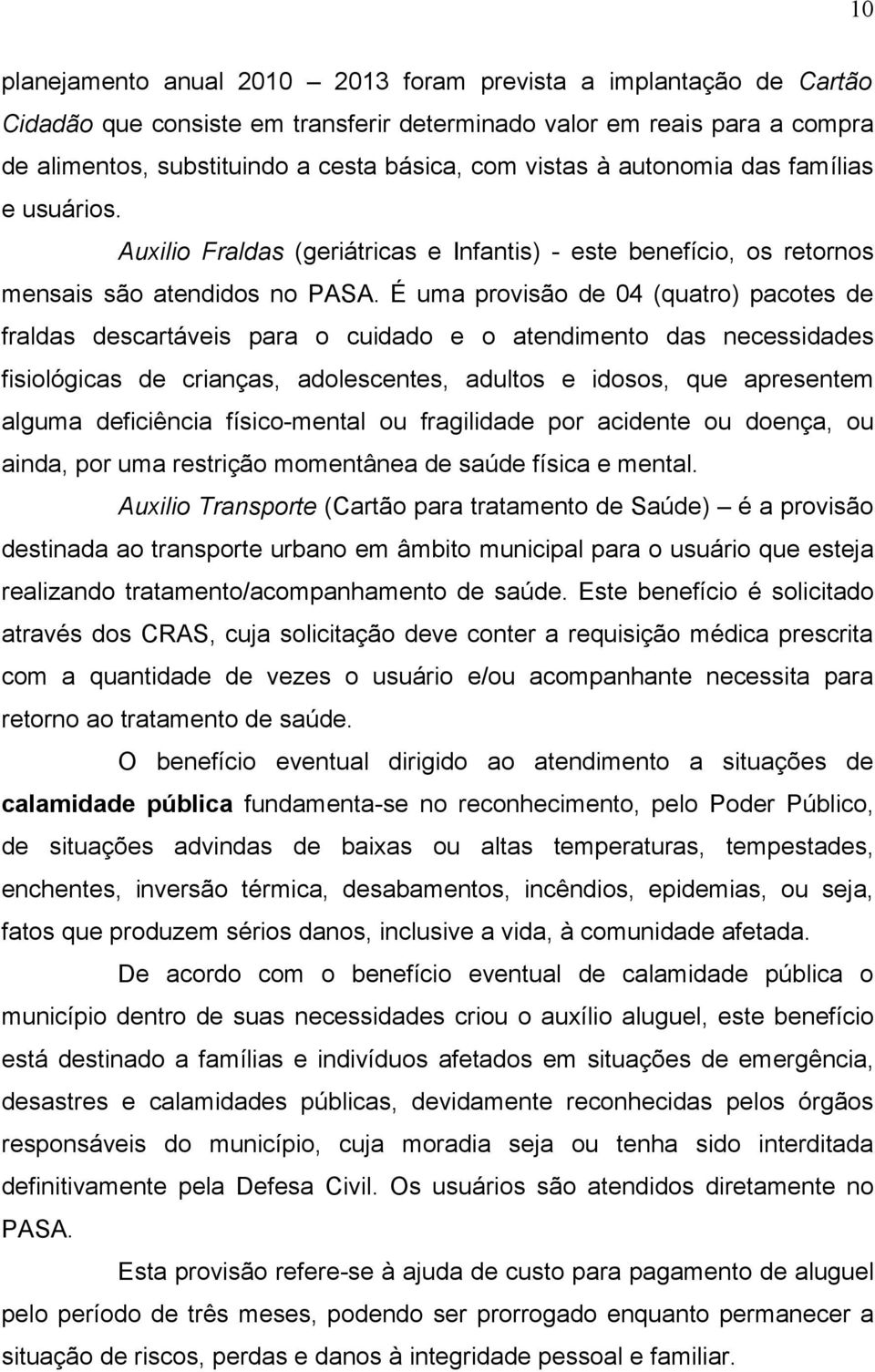 10

planejamento anual 2010 – 2013 foram prevista a implantação de Cartão Cidadão que consiste em transferir determinado valor em reais para a compra de alimentos, substituindo a cesta básica, com vistas à autonomia das famílias e usuários.

Auxilio Fraldas (geriátricas e Infantis) - este benefício, os retornos mensais são atendidos no PASA. É uma provisão de 04 (quatro) pacotes de fraldas descartáveis para o cuidado e o atendimento das necessidades fisiológicas de crianças, adolescentes, adultos e idosos, que apresentem alguma deficiência físico-mental ou fragilidade por acidente ou doença, ou ainda, por uma restrição momentânea de saúde física e mental.

Auxilio Transporte (Cartão para tratamento de Saúde) – é a provisão destinada ao transporte urbano em âmbito municipal para o usuário que esteja realizando tratamento/acompanhamento de saúde. Este benefício é solicitado através dos CRAS, cuja solicitação deve conter a requisição médica prescrita com a quantidade de vezes o usuário e/ou acompanhante necessita para retorno ao tratamento de saúde.

O benefício eventual dirigido ao atendimento a situações de calamidade pública fundamenta-se no reconhecimento, pelo Poder Público, de situações advindas de baixas ou altas temperaturas, tempestades, enchentes, inversão térmica, desabamentos, incêndios, epidemias, ou seja, fatos que produzem sérios danos, inclusive a vida, à comunidade afetada.

De acordo com o benefício eventual de calamidade pública o município dentro de suas necessidades criou o auxílio aluguel, este benefício está destinado a famílias e indivíduos afetados em situações de emergência, desastres e calamidades públicas, devidamente reconhecidas pelos órgãos responsáveis do município, cuja moradia seja ou tenha sido interditada definitivamente pela Defesa Civil. Os usuários são atendidos diretamente no PASA.

Esta provisão refere-se à ajuda de custo para pagamento de aluguel pelo período de três meses, podendo ser prorrogado enquanto permanecer a situação de riscos, perdas e danos à integridade pessoal e familiar.